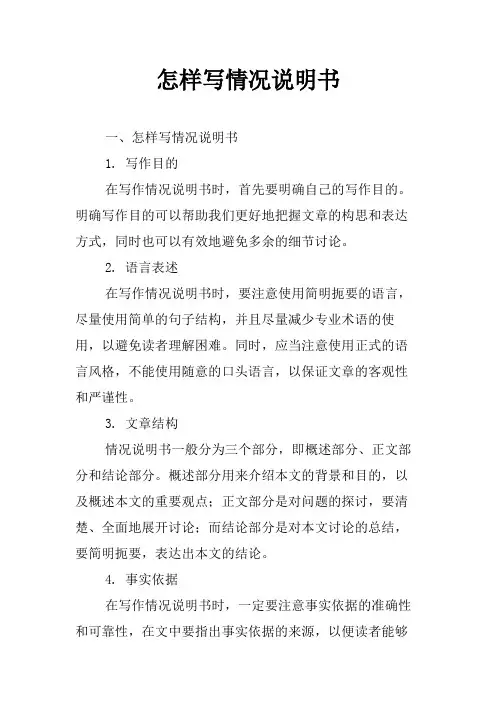 怎样写情况说明书

一、怎样写情况说明书

1. 写作目的

在写作情况说明书时，首先要明确自己的写作目的。明确写作目的可以帮助我们更好地把握文章的构思和表达方式，同时也可以有效地避免多余的细节讨论。

2. 语言表述

在写作情况说明书时，要注意使用简明扼要的语言，尽量使用简单的句子结构，并且尽量减少专业术语的使用，以避免读者理解困难。同时，应当注意使用正式的语言风格，不能使用随意的口头语言，以保证文章的客观性和严谨性。

3. 文章结构

情况说明书一般分为三个部分，即概述部分、正文部分和结论部分。概述部分用来介绍本文的背景和目的，以及概述本文的重要观点；正文部分是对问题的探讨，要清楚、全面地展开讨论；而结论部分是对本文讨论的总结，要简明扼要，表达出本文的结论。

4. 事实依据

在写作情况说明书时，一定要注意事实依据的准确性和可靠性，在文中要指出事实依据的来源，以便读者能够